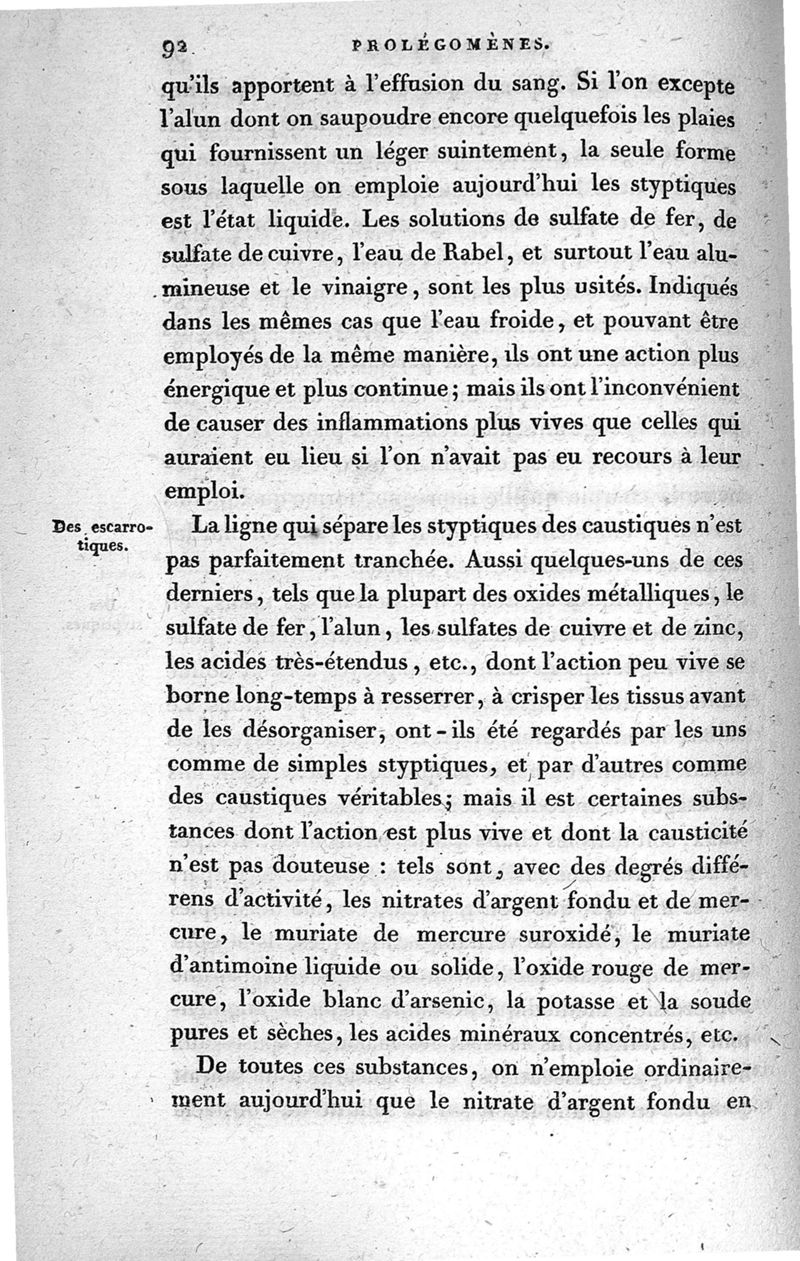 92 PROLÉGOMÈNES.

qu'ils apportent à l'effusion du sang. Si l'on excepte l'alun dont on saupoudre encore quelquefois les plaies qui fournissent un léger suintement, la seule forme sous laquelle on emploie aujourd'hui les styptiques est l'état liquide. Les solutions de sulfate de fer, de sulfate de cuivre, l'eau de Rabel, et surtout l'eau alumineuse et le vinaigre, sont les plus usités. Indiqués dans les mêmes cas que l'eau froide, et pouvant être employés de la même manière, ils ont une action plus énergique et plus continue; mais ils ont l'inconvénient de causer des inflammations plus vives que celles qui auraient eu lieu si l'on n'avait pas eu recours à leur emploi.

Des escarrotiques.

La ligne qui sépare les styptiques des caustiques n'est pas parfaitement tranchée. Aussi quelques-uns de ces derniers, tels que la plupart des oxides métalliques, le sulfate de fer, l'alun, les sulfates de cuivre et de zinc, les acides très-étendus, etc., dont l'action peu vive se borne long-temps à resserrer, à crisper les tissus avant de les désorganiser, ont-ils été regardés par les uns comme de simples styptiques, et par d'autres comme des caustiques véritables; mais il est certaines substances dont l'action est plus vive et dont la causticité n'est pas douteuse : tels sont, avec des degrés différens d'activité, les nitrates d'argent fondu et de mercure, le muriate de mercure suroxidé, le muriate d'antimoine liquide ou solide, l'oxide rouge de mercure, l'oxide blanc d'arsenic, la potasse et la soude pures et sèches, les acides minéraux concentrés, etc.

De toutes ces substances, on n'emploie ordinairement aujourd'hui que le nitrate d'argent fondu en